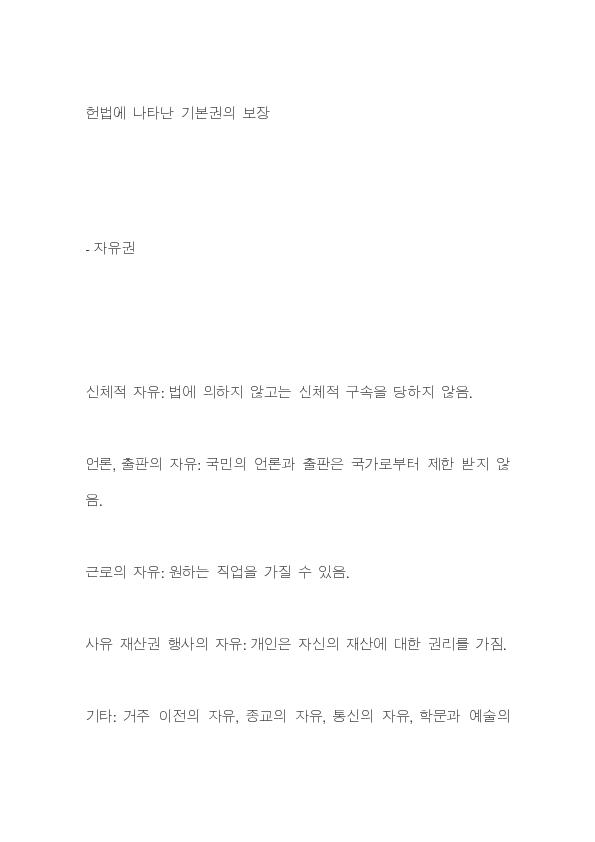 헌법에 나타난 기본권의 보장

- 자유권

신체적 자유: 법에 의하지 않고는 신체적 구속을 당하지 않음.

언론, 출판의 자유: 국민의 언론과 출판은 국가로부터 제한 받지 않음.

근로의 자유: 원하는 직업을 가질 수 있음.

사유 재산권 행사의 자유: 개인은 자신의 재산에 대한 권리를 가짐.

기타: 거주 이전의 자유, 종교의 자유, 통신의 자유, 학문과 예술의